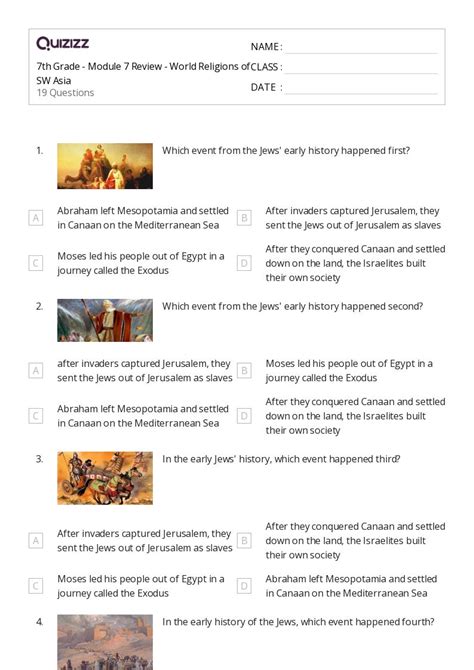 Quizizz

7th Grade - Module 7 Review - World Religions of SW Asia
19 Questions

NAME :
CLASS :
DATE :

1. Which event from the Jews' early history happened first?

A Abraham left Mesopotamia and settled in Canaan on the Mediterranean Sea
B After invaders captured Jerusalem, they sent the Jews out of Jerusalem as slaves
C Moses led his people out of Egypt in a journey called the Exodus
D After they conquered Canaan and settled down on the land, the Israelites built their own society

2. Which event from the Jews' early history happened second?

A after invaders captured Jerusalem, they sent the Jews out of Jerusalem as slaves
B Moses led his people out of Egypt in a journey called the Exodus
C Abraham left Mesopotamia and settled in Canaan on the Mediterranean Sea
D After they conquered Canaan and settled down on the land, the Israelites built their own society

3. In the early Jews' history, which event happened third?

A After invaders captured Jerusalem, they sent the Jews out of Jerusalem as slaves
B After they conquered Canaan and settled down on the land, the Israelites built their own society
C Moses led his people out of Egypt in a journey called the Exodus
D Abraham left Mesopotamia and settled in Canaan on the Mediterranean Sea

4. In the early history of the Jews, which event happened fourth?